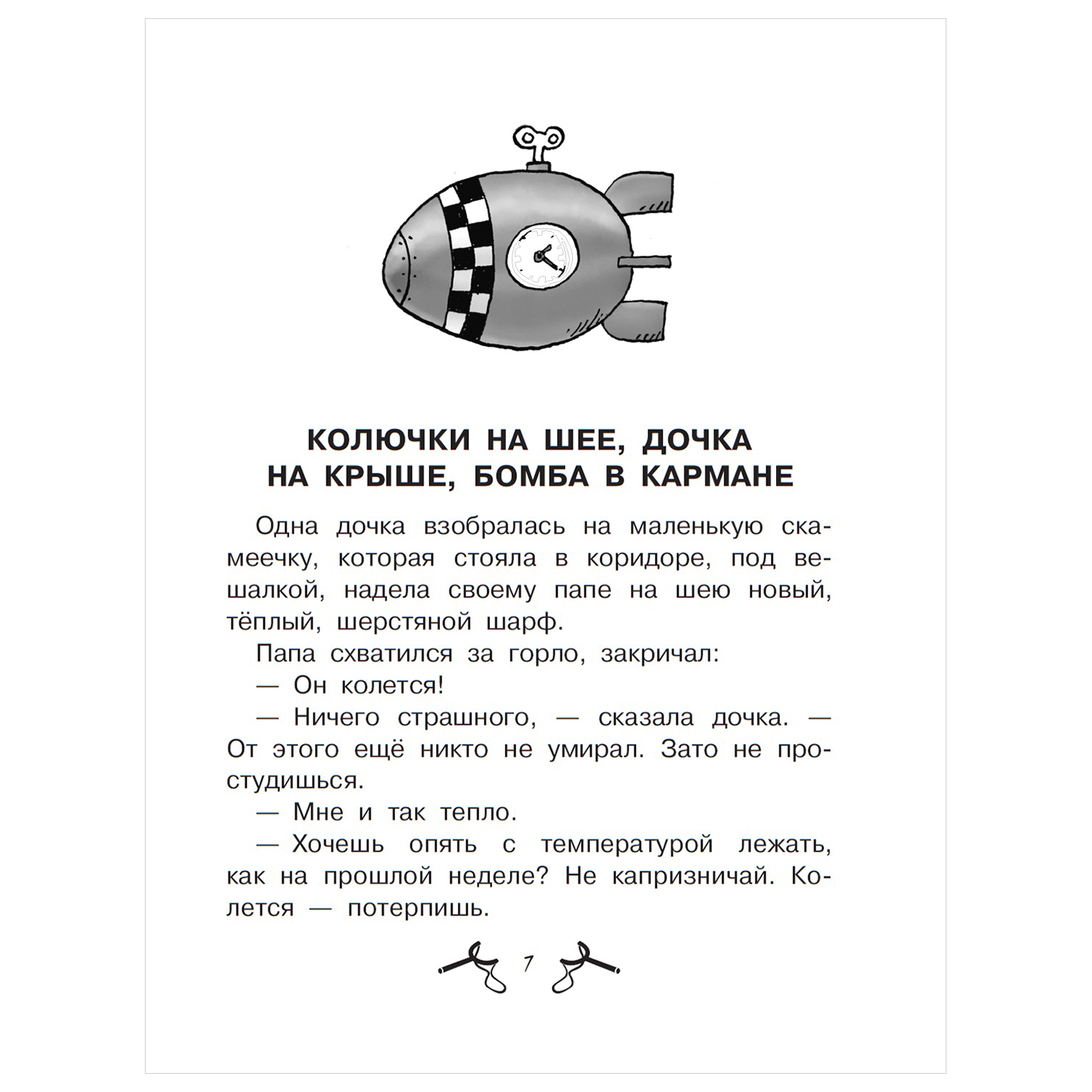 КОЛЮЧКИ НА ШЕЕ, ДОЧКА
НА КРЫШЕ, БОМБА В КАРМАНЕ

Одна дочка взобралась на маленькую скамеечку, которая стояла в коридоре, под вешалкой, надела своему папе на шею новый, тёплый, шерстяной шарф.

Папа схватился за горло, закричал:

— Он колется!

— Ничего страшного, — сказала дочка. — От этого ещё никто не умирал. Зато не простудишься.

— Мне и так тепло.

— Хочешь опять с температурой лежать, как на прошлой неделе? Не капризничай. Колется — потерпишь.

7